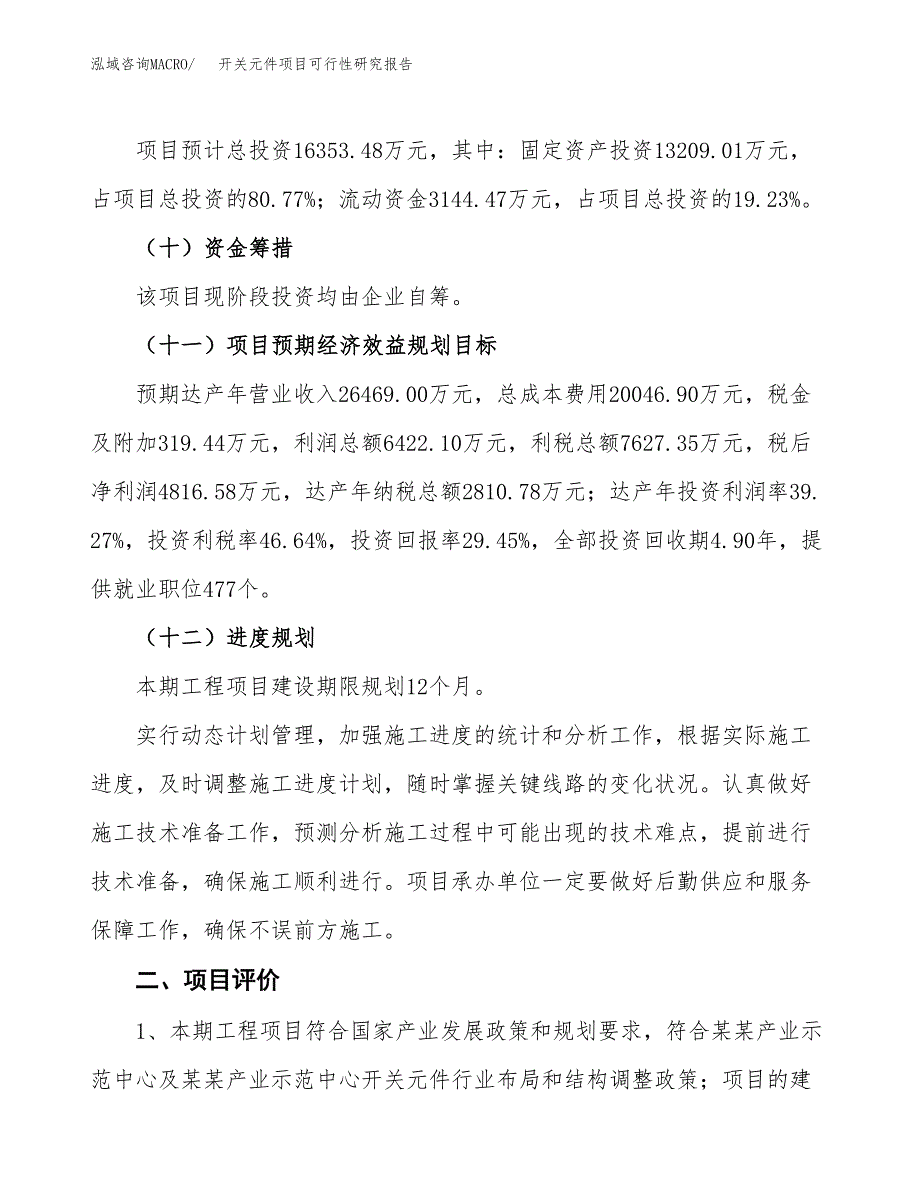 泓域咨询MACRO/　开关元件项目可行性研究报告

项目预计总投资16353.48万元，其中：固定资产投资13209.01万元，占项目总投资的80.77%；流动资金3144.47万元，占项目总投资的19.23%。

（十）资金筹措

该项目现阶段投资均由企业自筹。

（十一）项目预期经济效益规划目标

预期达产年营业收入26469.00万元，总成本费用20046.90万元，税金及附加319.44万元，利润总额6422.10万元，利税总额7627.35万元，税后净利润4816.58万元，达产年纳税总额2810.78万元；达产年投资利润率39.27%，投资利税率46.64%，投资回报率29.45%，全部投资回收期4.90年，提供就业职位477个。

（十二）进度规划

本期工程项目建设期限规划12个月。

实行动态计划管理，加强施工进度的统计和分析工作，根据实际施工进度，及时调整施工进度计划，随时掌握关键线路的变化状况。认真做好施工技术准备工作，预测分析施工过程中可能出现的技术难点，提前进行技术准备，确保施工顺利进行。项目承办单位一定要做好后勤供应和服务保障工作，确保不误前方施工。

二、项目评价

1、本期工程项目符合国家产业发展政策和规划要求，符合某某产业示范中心及某某产业示范中心开关元件行业布局和结构调整政策；项目的建